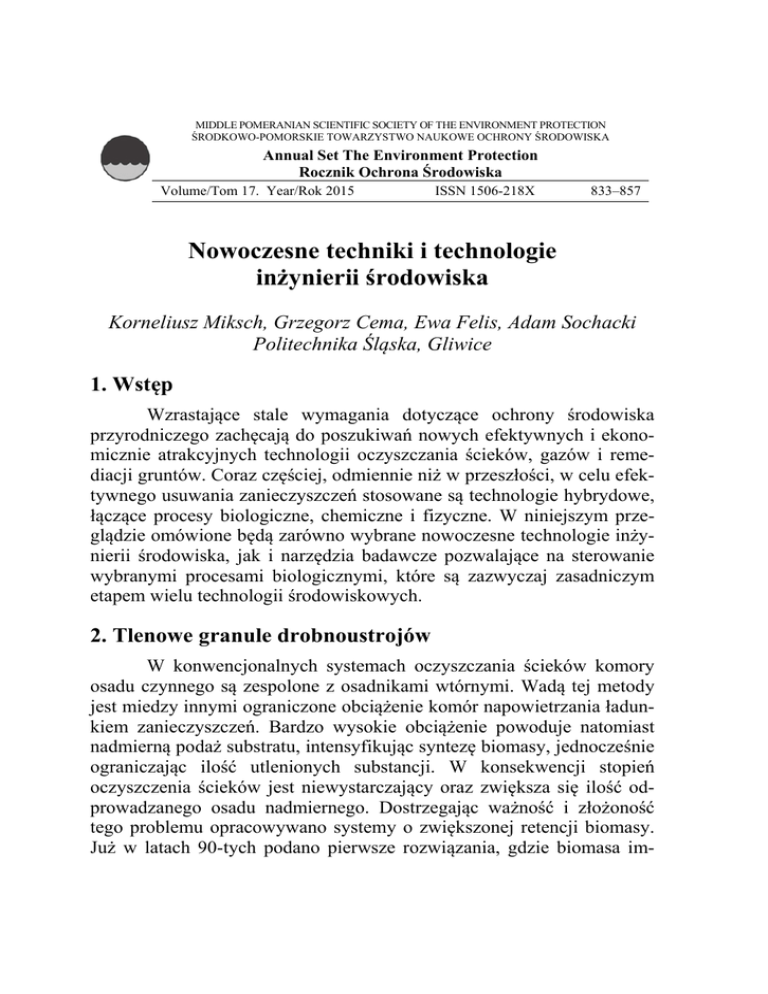 MIDDLE POMERANIAN SCIENTIFIC SOCIETY OF THE ENVIRONMENT PROTECTION
ŚRODKOWO-POMORSKIE TOWARZYSTWO NAUKOWE OCHRONY ŚRODOWISKA

Annual Set The Environment Protection
Rocznik Ochrona Środowiska

Volume/Tom 17. Year/Rok 2015 ISSN 1506-218X 833–857

Nowoczesne techniki i technologie inżynierii środowiska

Korneliusz Miksch, Grzegorz Cema, Ewa Felis, Adam Sochacki
Politechnika Śląska, Gliwice

1. Wstęp

Wzrastające stale wymagania dotyczące ochrony środowiska przyrodniczego zachęcają do poszukiwań nowych efektywnych i ekonomicznie atrakcyjnych technologii oczyszczania ścieków, gazów i remediacji gruntów. Coraz częściej, odmiennie niż w przeszłości, w celu efektywnego usuwania zanieczyszczeń stosowane są technologie hybrydowe, łączące procesy biologiczne, chemiczne i fizyczne. W niniejszym przeglądzie omówione będą zarówno wybrane nowoczesne technologie inżynierii środowiska, jak i narzędzia badawcze pozwalające na sterowanie wybranymi procesami biologicznymi, które są zazwyczaj zasadniczym etapem wielu technologii środowiskowych.

2. Tlenowe granule drobnoustrojów

W konwencjonalnych systemach oczyszczania ścieków komory osadu czynnego są zespolone z osadnikami wtórnymi. Wadą tej metody jest miedzy innymi ograniczone obciążenie komór napowietrzania ładunkiem zanieczyszczeń. Bardzo wysokie obciążenie powoduje natomiast nadmierną podaż substratu, intensyfikując syntezę biomasy, jednocześnie ograniczając ilość utlenionych substancji. W konsekwencji stopień oczyszczenia ścieków jest niewystarczający oraz zwiększa się ilość odprowadzanego osadu nadmiernego. Dostrzegając ważność i złożoność tego problemu opracowywano systemy o zwiększonej retencji biomasy. Już w latach 90-tych podano pierwsze rozwiązania, gdzie biomasa im-